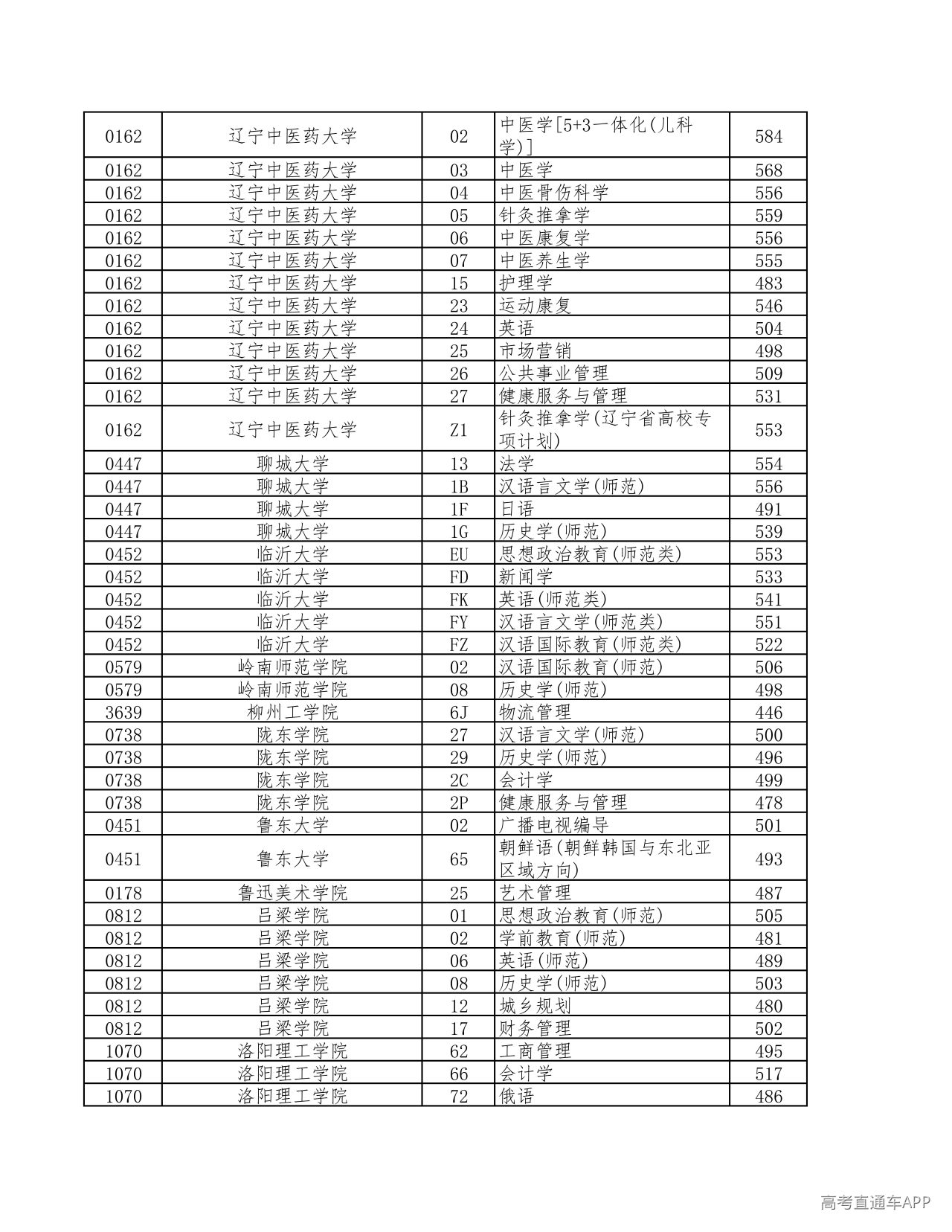 | 0162 | 辽宁中医药大学 | 02 | 中医学[5+3一体化(儿科学)] | 584 |
|---|---|---|---|---|
| 0162 | 辽宁中医药大学 | 03 | 中医学 | 568 |
| 0162 | 辽宁中医药大学 | 04 | 中医骨伤科学 | 556 |
| 0162 | 辽宁中医药大学 | 05 | 针灸推拿学 | 559 |
| 0162 | 辽宁中医药大学 | 06 | 中医康复学 | 556 |
| 0162 | 辽宁中医药大学 | 07 | 中医养生学 | 555 |
| 0162 | 辽宁中医药大学 | 15 | 护理学 | 483 |
| 0162 | 辽宁中医药大学 | 23 | 运动康复 | 546 |
| 0162 | 辽宁中医药大学 | 24 | 英语 | 504 |
| 0162 | 辽宁中医药大学 | 25 | 市场营销 | 498 |
| 0162 | 辽宁中医药大学 | 26 | 公共事业管理 | 509 |
| 0162 | 辽宁中医药大学 | 27 | 健康服务与管理 | 531 |
| 0162 | 辽宁中医药大学 | Z1 | 针灸推拿学(辽宁省高校专项计划) | 553 |
| 0447 | 聊城大学 | 13 | 法学 | 554 |
| 0447 | 聊城大学 | 1B | 汉语言文学(师范) | 556 |
| 0447 | 聊城大学 | 1F | 日语 | 491 |
| 0447 | 聊城大学 | 1G | 历史学(师范) | 539 |
| 0452 | 临沂大学 | EU | 思想政治教育(师范类) | 553 |
| 0452 | 临沂大学 | FD | 新闻学 | 533 |
| 0452 | 临沂大学 | FK | 英语(师范类) | 541 |
| 0452 | 临沂大学 | FY | 汉语言文学(师范类) | 551 |
| 0452 | 临沂大学 | FZ | 汉语国际教育(师范类) | 522 |
| 0579 | 岭南师范学院 | 02 | 汉语国际教育(师范) | 506 |
| 0579 | 岭南师范学院 | 08 | 历史学(师范) | 498 |
| 3639 | 柳州工学院 | 6J | 物流管理 | 446 |
| 0738 | 陇东学院 | 27 | 汉语言文学(师范) | 500 |
| 0738 | 陇东学院 | 29 | 历史学(师范) | 496 |
| 0738 | 陇东学院 | 2C | 会计学 | 499 |
| 0738 | 陇东学院 | 2P | 健康服务与管理 | 478 |
| 0451 | 鲁东大学 | 02 | 广播电视编导 | 501 |
| 0451 | 鲁东大学 | 65 | 朝鲜语(朝鲜韩国与东北亚区域方向) | 493 |
| 0178 | 鲁迅美术学院 | 25 | 艺术管理 | 487 |
| 0812 | 吕梁学院 | 01 | 思想政治教育(师范) | 505 |
| 0812 | 吕梁学院 | 02 | 学前教育(师范) | 481 |
| 0812 | 吕梁学院 | 06 | 英语(师范) | 489 |
| 0812 | 吕梁学院 | 08 | 历史学(师范) | 503 |
| 0812 | 吕梁学院 | 12 | 城乡规划 | 480 |
| 0812 | 吕梁学院 | 17 | 财务管理 | 502 |
| 1070 | 洛阳理工学院 | 62 | 工商管理 | 495 |
| 1070 | 洛阳理工学院 | 66 | 会计学 | 517 |
| 1070 | 洛阳理工学院 | 72 | 俄语 | 486 |

高考直通车APP